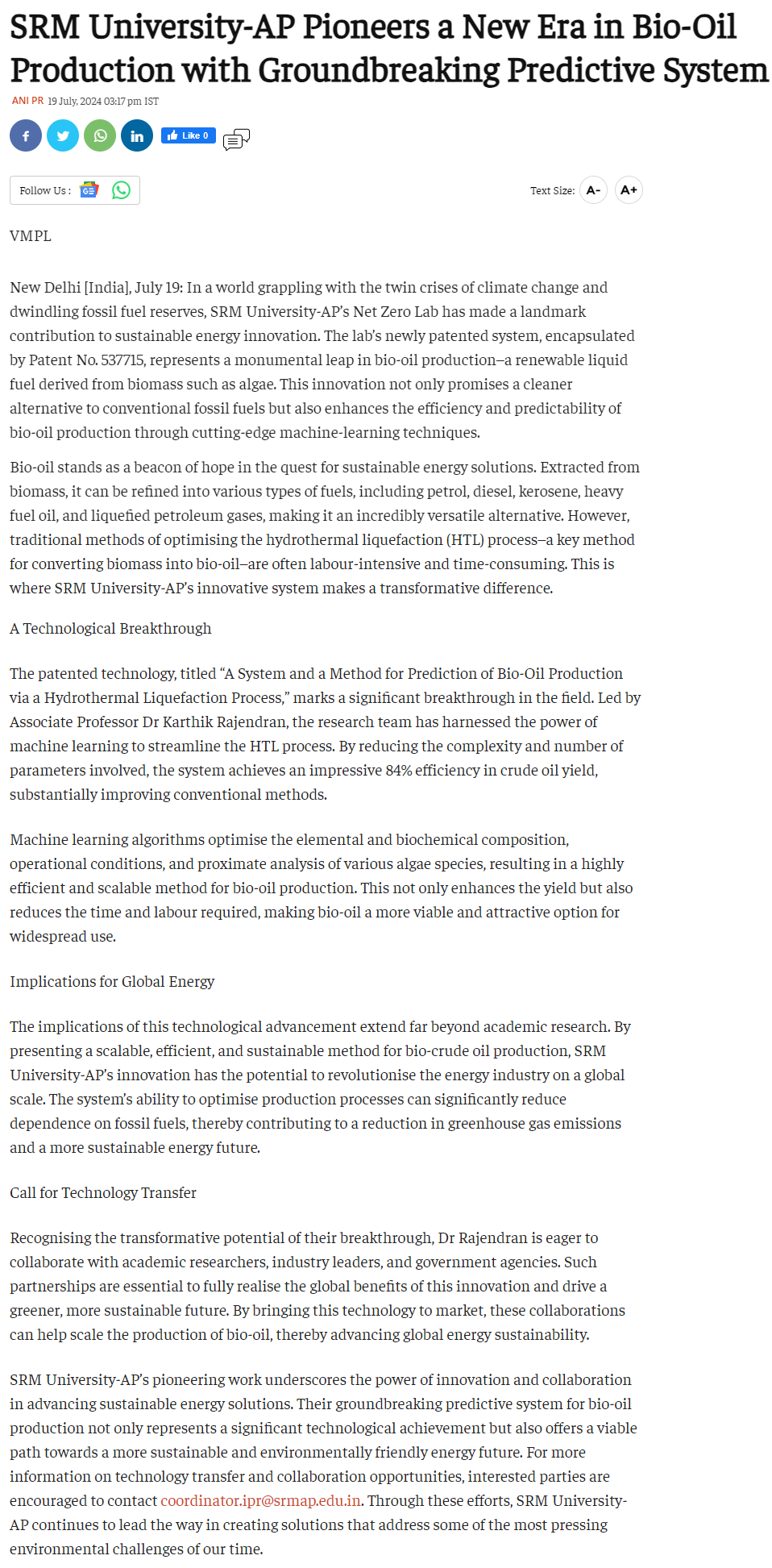 SRM University-AP Pioneers a New Era in Bio-Oil Production with Groundbreaking Predictive System

ANI PR 19 July, 2024 03:17 pm IST

Like 0

Follow Us :

Text Size: A- A+

VMPL

New Delhi [India], July 19: In a world grappling with the twin crises of climate change and dwindling fossil fuel reserves, SRM University-AP's Net Zero Lab has made a landmark contribution to sustainable energy innovation. The lab's newly patented system, encapsulated by Patent No. 537715, represents a monumental leap in bio-oil production–a renewable liquid fuel derived from biomass such as algae. This innovation not only promises a cleaner alternative to conventional fossil fuels but also enhances the efficiency and predictability of bio-oil production through cutting-edge machine-learning techniques.

Bio-oil stands as a beacon of hope in the quest for sustainable energy solutions. Extracted from biomass, it can be refined into various types of fuels, including petrol, diesel, kerosene, heavy fuel oil, and liquefied petroleum gases, making it an incredibly versatile alternative. However, traditional methods of optimising the hydrothermal liquefaction (HTL) process–a key method for converting biomass into bio-oil–are often labour-intensive and time-consuming. This is where SRM University-AP's innovative system makes a transformative difference.

A Technological Breakthrough

The patented technology, titled "A System and a Method for Prediction of Bio-Oil Production via a Hydrothermal Liquefaction Process," marks a significant breakthrough in the field. Led by Associate Professor Dr Karthik Rajendran, the research team has harnessed the power of machine learning to streamline the HTL process. By reducing the complexity and number of parameters involved, the system achieves an impressive 84% efficiency in crude oil yield, substantially improving conventional methods.

Machine learning algorithms optimise the elemental and biochemical composition, operational conditions, and proximate analysis of various algae species, resulting in a highly efficient and scalable method for bio-oil production. This not only enhances the yield but also reduces the time and labour required, making bio-oil a more viable and attractive option for widespread use.

Implications for Global Energy

The implications of this technological advancement extend far beyond academic research. By presenting a scalable, efficient, and sustainable method for bio-crude oil production, SRM University-AP's innovation has the potential to revolutionise the energy industry on a global scale. The system's ability to optimise production processes can significantly reduce dependence on fossil fuels, thereby contributing to a reduction in greenhouse gas emissions and a more sustainable energy future.

Call for Technology Transfer

Recognising the transformative potential of their breakthrough, Dr Rajendran is eager to collaborate with academic researchers, industry leaders, and government agencies. Such partnerships are essential to fully realise the global benefits of this innovation and drive a greener, more sustainable future. By bringing this technology to market, these collaborations can help scale the production of bio-oil, thereby advancing global energy sustainability.

SRM University-AP's pioneering work underscores the power of innovation and collaboration in advancing sustainable energy solutions. Their groundbreaking predictive system for bio-oil production not only represents a significant technological achievement but also offers a viable path towards a more sustainable and environmentally friendly energy future. For more information on technology transfer and collaboration opportunities, interested parties are encouraged to contact coordinator.ipr@srmap.edu.in. Through these efforts, SRM University-AP continues to lead the way in creating solutions that address some of the most pressing environmental challenges of our time.